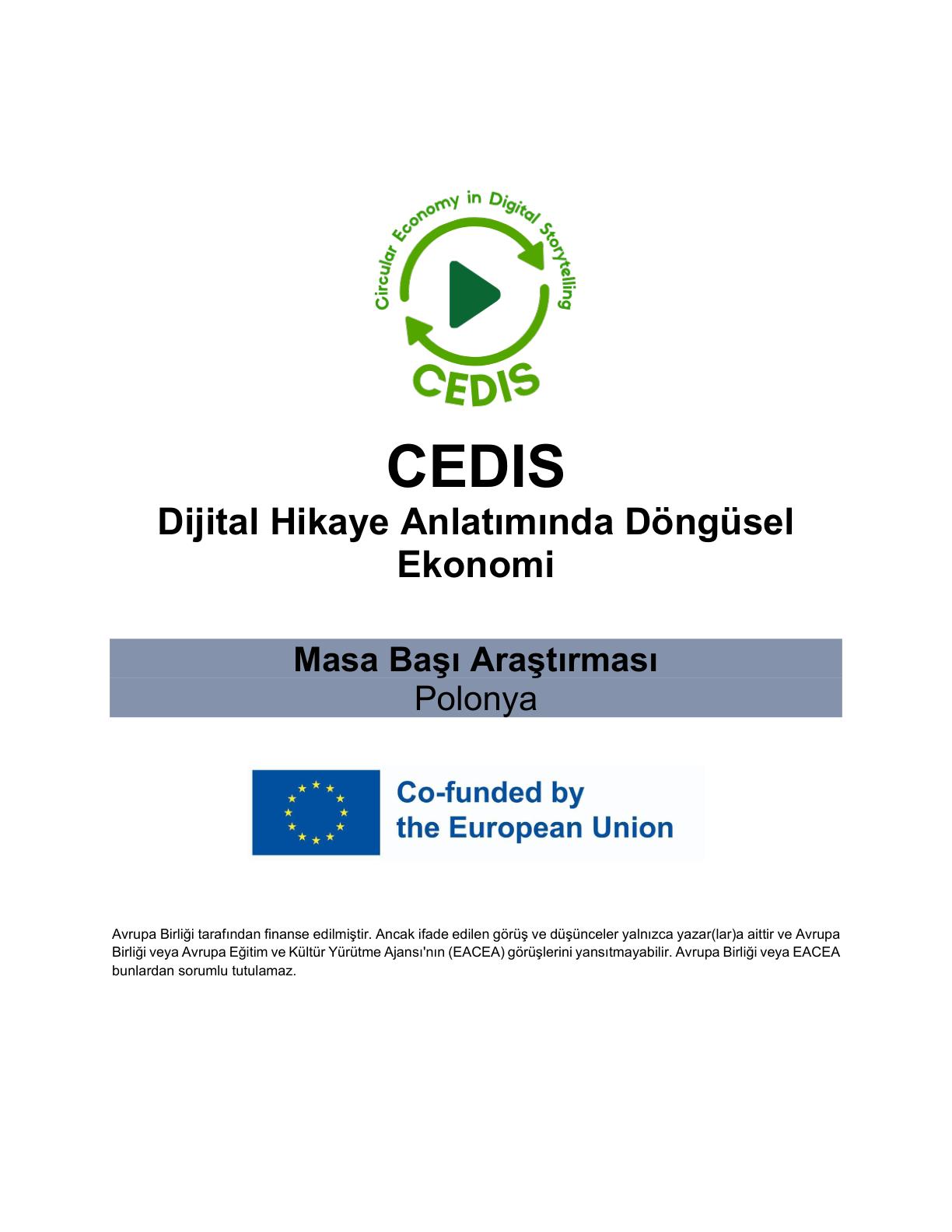 Circular Economy in Digital Storytelling

CEDIS

CEDIS

Dijital Hikaye Anlatımında Döngüsel Ekonomi

Masa Başı Araştırması

Polonya

Co-funded by the European Union

Avrupa Birliği tarafından finanse edilmiştir. Ancak ifade edilen görüş ve düşünceler yalnızca yazar(lar)a aittir ve Avrupa Birliği veya Avrupa Eğitim ve Kültür Yürütme Ajansı'nın (EACEA) görüşlerini yansıtmayabilir. Avrupa Birliği veya EACEA bunlardan sorumlu tutulamaz.